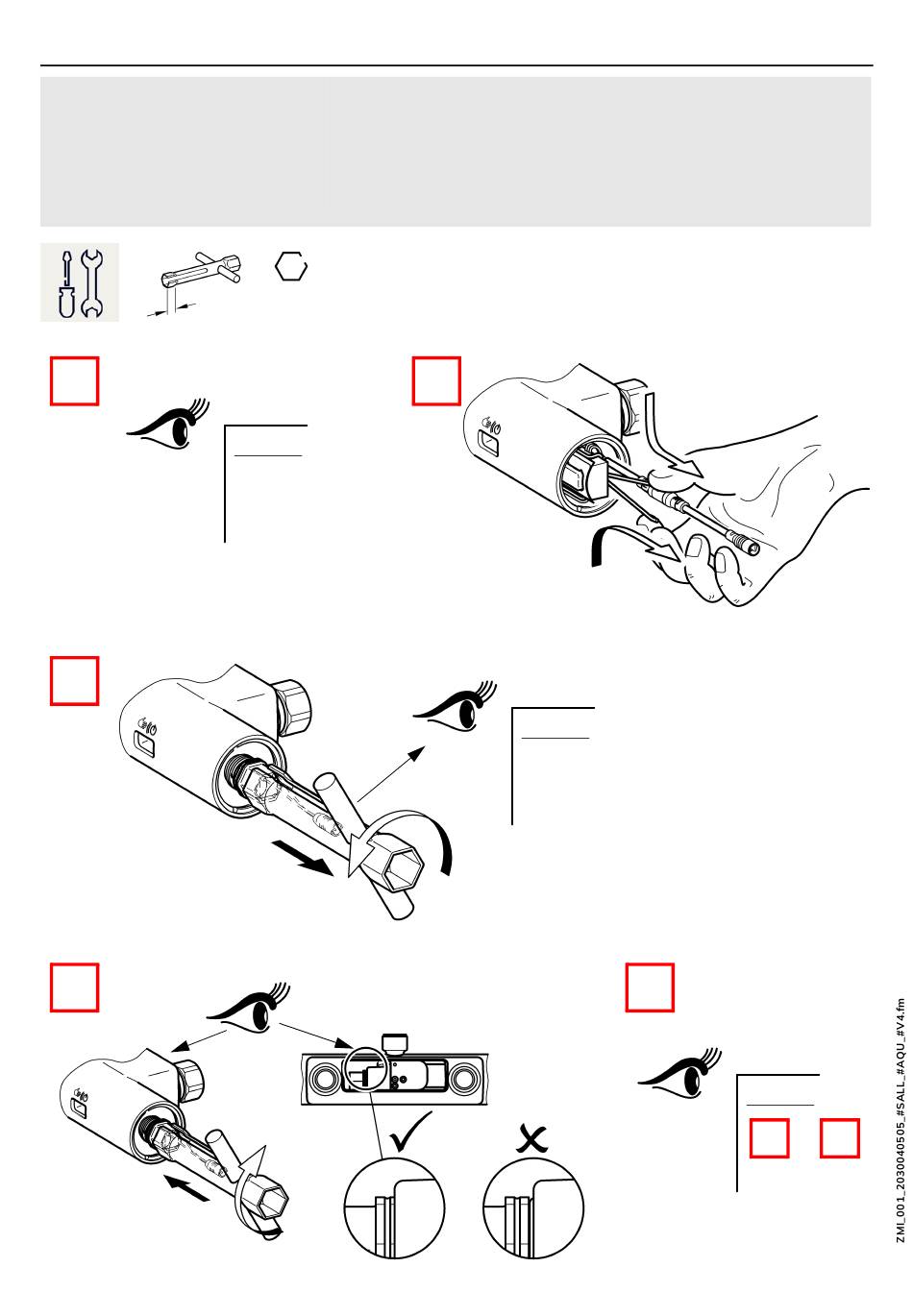 ZMI_001_2030040505_#SALL_#AQU_#V4.fm